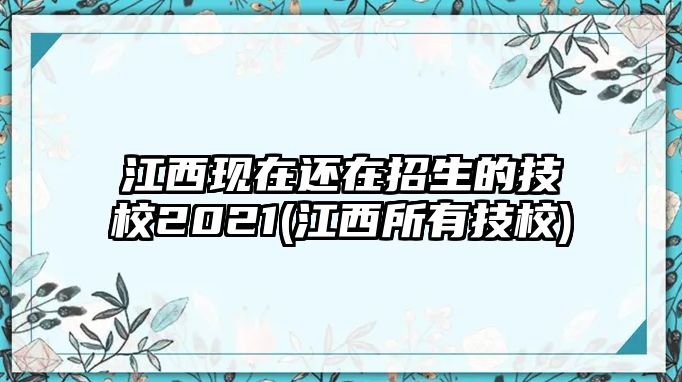 江西现在还在招生的技校2021(江西所有技校)